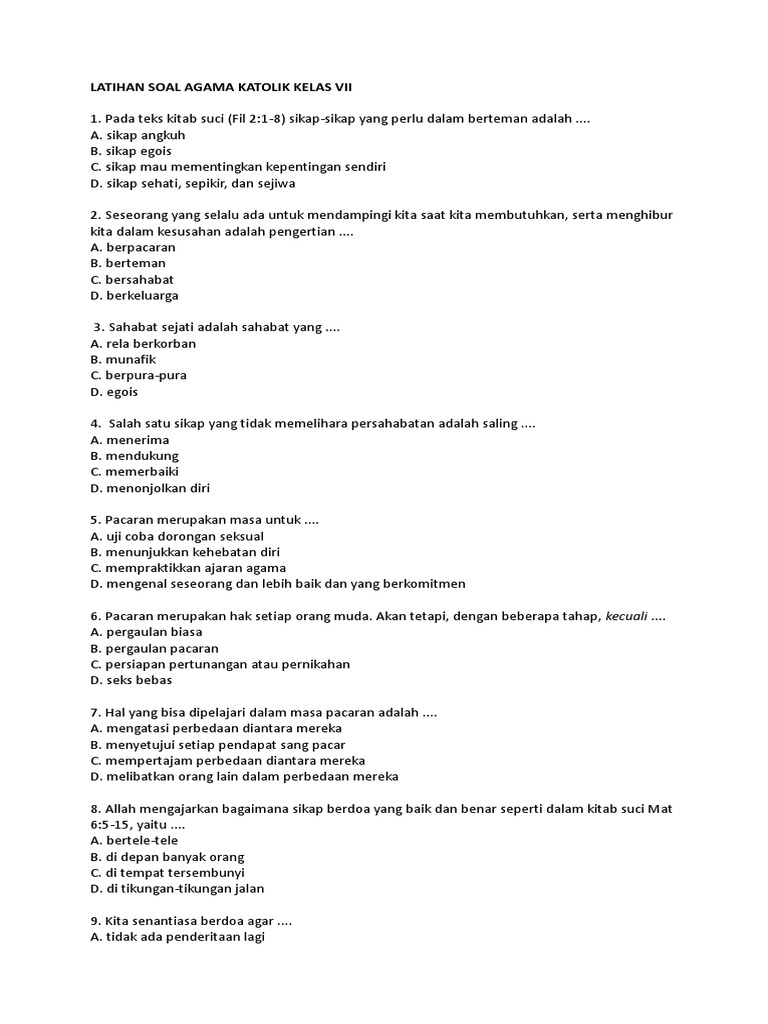 LATIHAN SOAL AGAMA KATOLIK KELAS VII

1. Pada teks kitab suci (Fil 2:1-8) sikap-sikap yang perlu dalam berteman adalah ....
A. sikap angkuh
B. sikap egois
C. sikap mau mementingkan kepentingan sendiri
D. sikap sehati, sepikir, dan sejiwa

2. Seseorang yang selalu ada untuk mendampingi kita saat kita membutuhkan, serta menghibur kita dalam kesusahan adalah pengertian ....
A. berpacaran
B. berteman
C. bersahabat
D. berkeluarga

3. Sahabat sejati adalah sahabat yang ....
A. rela berkorban
B. munafik
C. berpura-pura
D. egois

4. Salah satu sikap yang tidak memelihara persahabatan adalah saling ....
A. menerima
B. mendukung
C. memerbaiki
D. menonjolkan diri

5. Pacaran merupakan masa untuk ....
A. uji coba dorongan seksual
B. menunjukkan kehebatan diri
C. mempraktikkan ajaran agama
D. mengenal seseorang dan lebih baik dan yang berkomitmen

6. Pacaran merupakan hak setiap orang muda. Akan tetapi, dengan beberapa tahap, kecuali ....
A. pergaulan biasa
B. pergaulan pacaran
C. persiapan pertunangan atau pernikahan
D. seks bebas

7. Hal yang bisa dipelajari dalam masa pacaran adalah ....
A. mengatasi perbedaan diantara mereka
B. menyetujui setiap pendapat sang pacar
C. mempertajam perbedaan diantara mereka
D. melibatkan orang lain dalam perbedaan mereka

8. Allah mengajarkan bagaimana sikap berdoa yang baik dan benar seperti dalam kitab suci Mat 6:5-15, yaitu ....
A. bertele-tele
B. di depan banyak orang
C. di tempat tersembunyi
D. di tikungan-tikungan jalan

9. Kita senantiasa berdoa agar ....
A. tidak ada penderitaan lagi